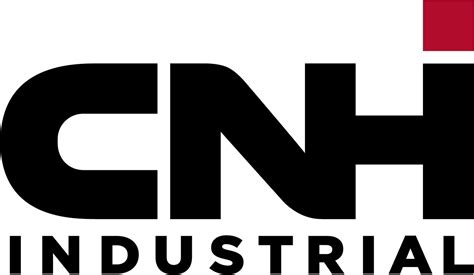 CNH
INDUSTRIAL